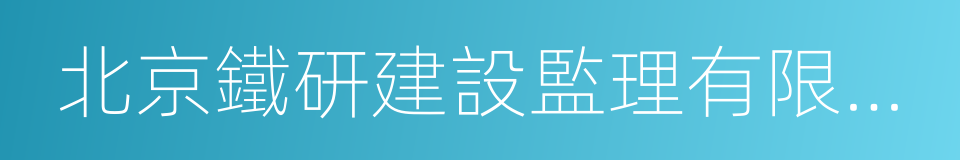 北京鐵研建設監理有限...